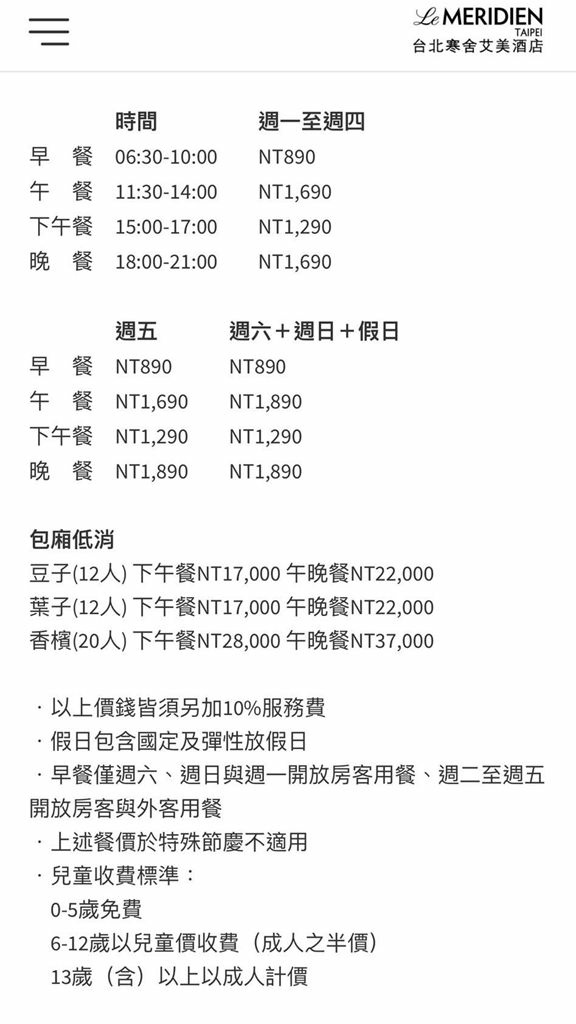 Le MERIDIEN
TAIPEI
台北寒舍艾美酒店

| | 時間 | 週一至週四 |
|---|---|---|
| 早 餐 | 06:30-10:00 | NT890 |
| 午 餐 | 11:30-14:00 | NT1,690 |
| 下午餐 | 15:00-17:00 | NT1,290 |
| 晚 餐 | 18:00-21:00 | NT1,690 |

| | 週五 | 週六＋週日＋假日 |
|---|---|---|
| 早 餐 | NT890 | NT890 |
| 午 餐 | NT1,690 | NT1,890 |
| 下午餐 | NT1,290 | NT1,290 |
| 晚 餐 | NT1,890 | NT1,890 |

包廂低消
豆子(12人) 下午餐NT17,000 午晚餐NT22,000
葉子(12人) 下午餐NT17,000 午晚餐NT22,000
香檳(20人) 下午餐NT28,000 午晚餐NT37,000

· 以上價錢皆須另加10%服務費
· 假日包含國定及彈性放假日
· 早餐僅週六、週日與週一開放房客用餐、週二至週五開放房客與外客用餐
· 上述餐價於特殊節慶不適用
· 兒童收費標準：
0-5歲免費
6-12歲以兒童價收費（成人之半價）
13歲（含）以上以成人計價